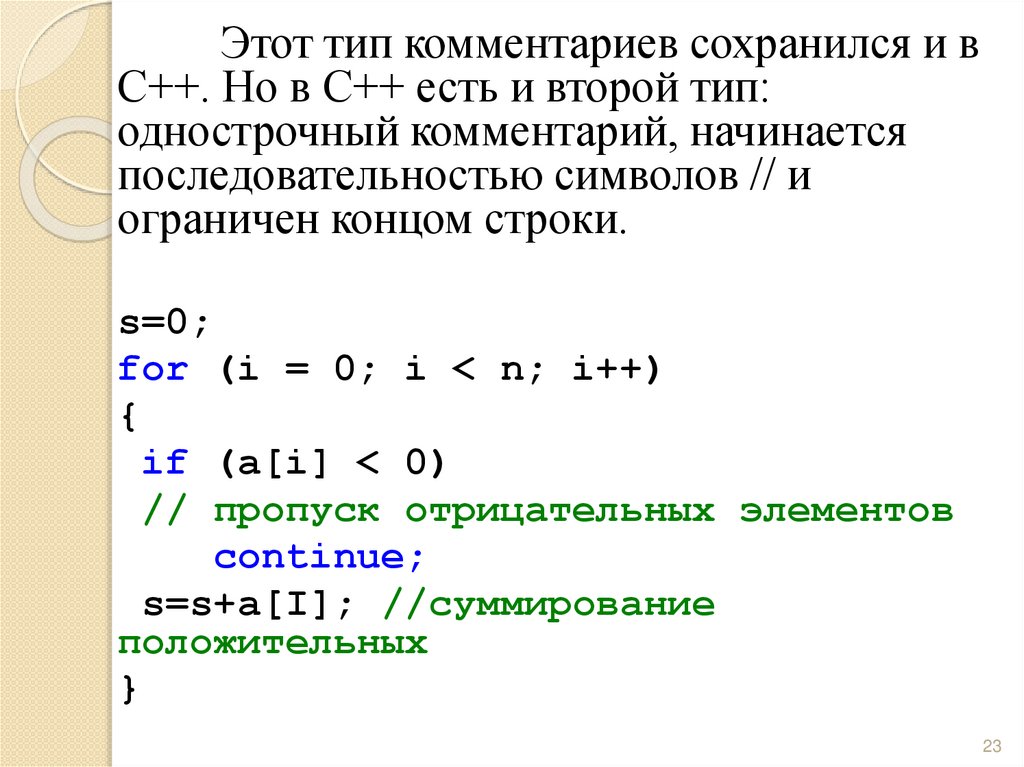 Этот тип комментариев сохранился и в С++. Но в С++ есть и второй тип: однострочный комментарий, начинается последовательностью символов // и ограничен концом строки.

s=0;
for (i = 0; i < n; i++)
{
 if (a[i] < 0)
 // пропуск отрицательных элементов
    continue;
 s=s+a[I]; //суммирование
положительных
}

23